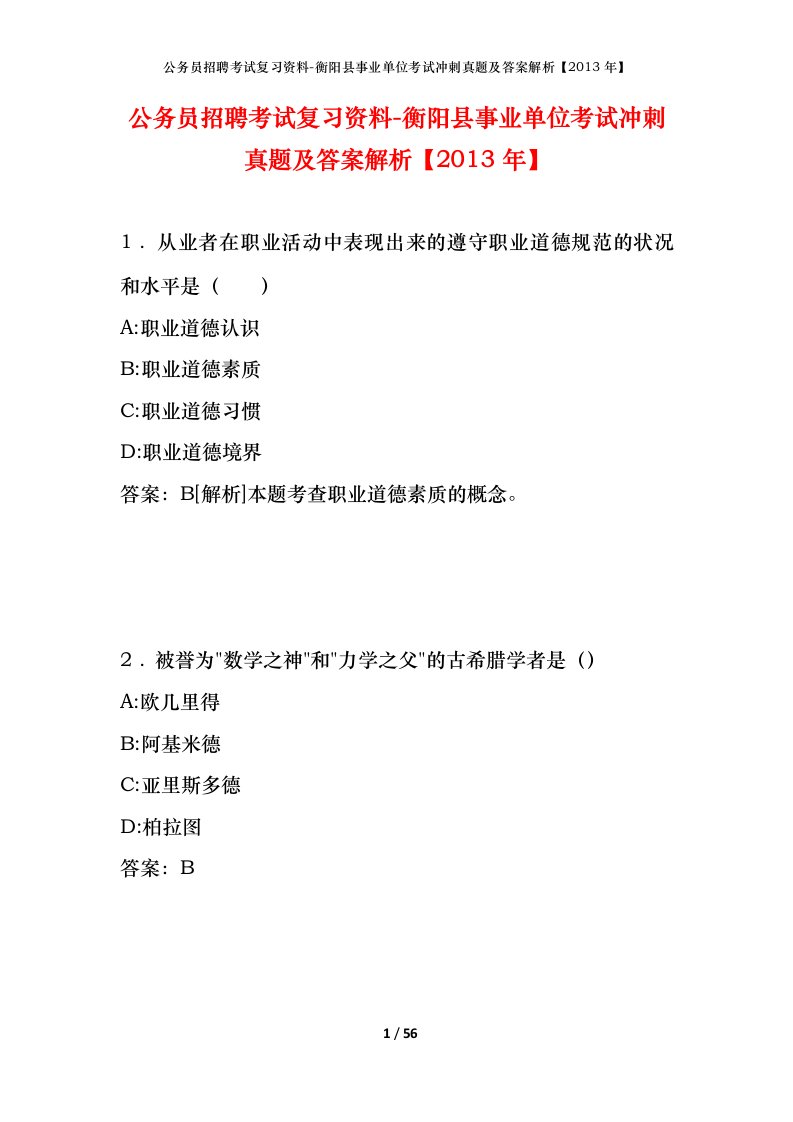 公务员招聘考试复习资料-衡阳县事业单位考试冲刺真题及答案解析【2013年】

公务员招聘考试复习资料-衡阳县事业单位考试冲刺真题及答案解析【2013年】

1．从业者在职业活动中表现出来的遵守职业道德规范的状况和水平是（　　）

A:职业道德认识

B:职业道德素质

C:职业道德习惯

D:职业道德境界

答案：B[解析]本题考查职业道德素质的概念。

2．被誉为"数学之神"和"力学之父"的古希腊学者是（）

A:欧几里得

B:阿基米德

C:亚里斯多德

D:柏拉图

答案：B

1 / 56